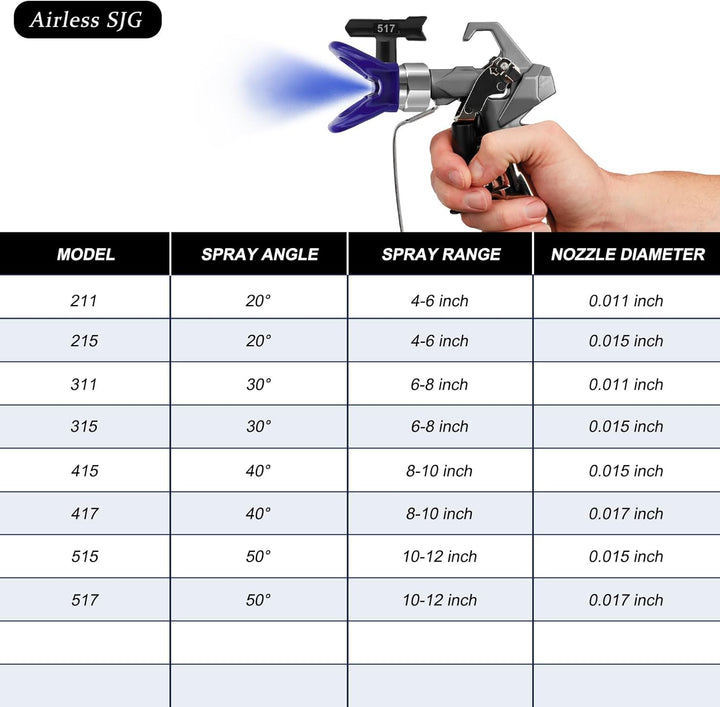 Airless SJG

517

| MODEL | SPRAY ANGLE | SPRAY RANGE | NOZZLE DIAMETER |
|---|---|---|---|
| 211 | 20° | 4-6 inch | 0.011 inch |
| 215 | 20° | 4-6 inch | 0.015 inch |
| 311 | 30° | 6-8 inch | 0.011 inch |
| 315 | 30° | 6-8 inch | 0.015 inch |
| 415 | 40° | 8-10 inch | 0.015 inch |
| 417 | 40° | 8-10 inch | 0.017 inch |
| 515 | 50° | 10-12 inch | 0.015 inch |
| 517 | 50° | 10-12 inch | 0.017 inch |
| | | | |
| | | | |